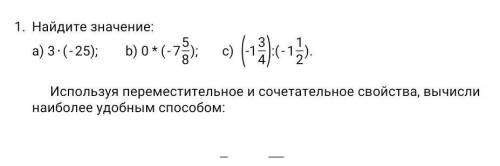 1. Найдите значение:

a) $3 \cdot (-25)$;  b) $0 * (-7\frac{5}{8})$;  c) $\left(-1\frac{3}{4}\right):(-1\frac{1}{2})$.

Используя переместительное и сочетательное свойства, вычисли наиболее удобным способом: